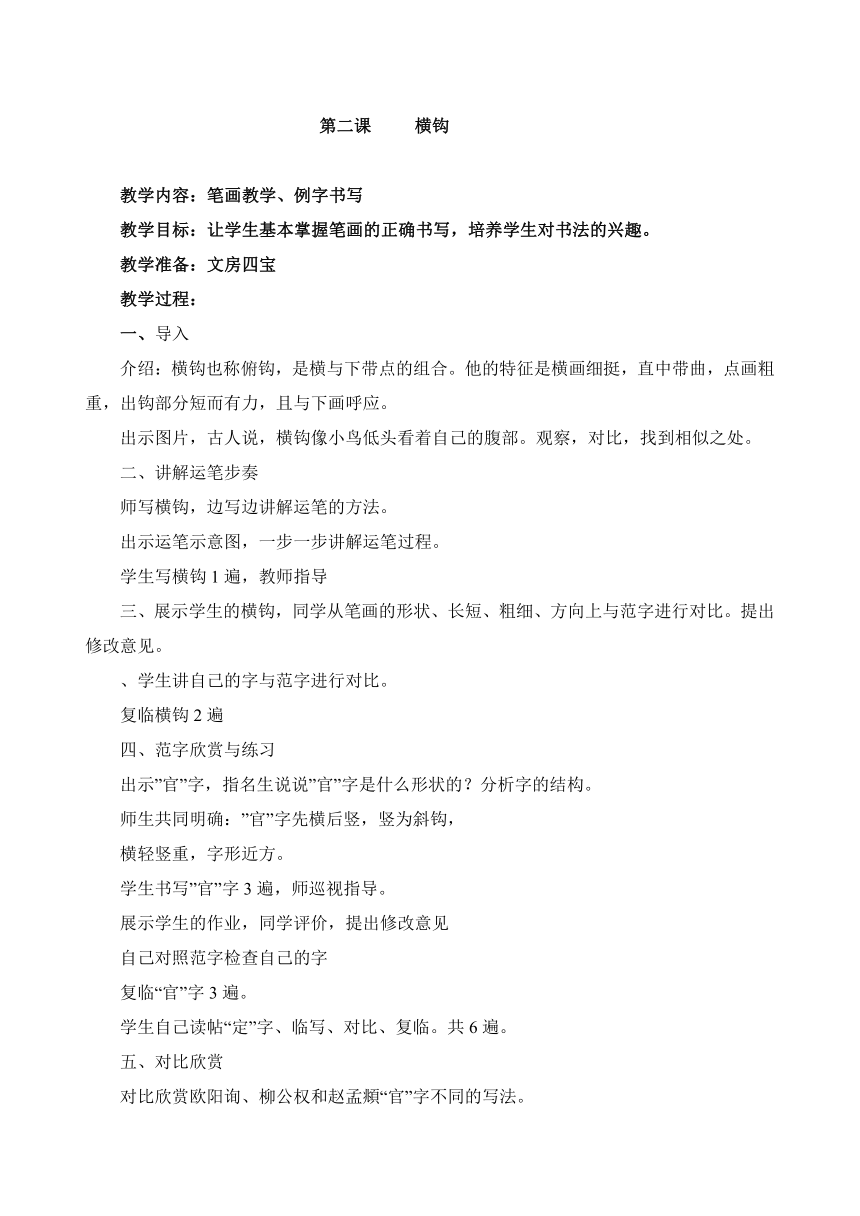 第二课　　横钩

教学内容：笔画教学、例字书写

教学目标：让学生基本掌握笔画的正确书写，培养学生对书法的兴趣。

教学准备：文房四宝

教学过程：

一、导入

介绍：横钩也称俯钩，是横与下带点的组合。他的特征是横画细挺，直中带曲，点画粗重，出钩部分短而有力，且与下画呼应。

出示图片，古人说，横钩像小鸟低头看着自己的腹部。观察，对比，找到相似之处。

二、讲解运笔步奏

师写横钩，边写边讲解运笔的方法。

出示运笔示意图，一步一步讲解运笔过程。

学生写横钩 1 遍，教师指导

三、展示学生的横钩，同学从笔画的形状、长短、粗细、方向上与范字进行对比。提出修改意见。

、学生讲自己的字与范字进行对比。

复临横钩 2 遍

四、范字欣赏与练习

出示”官”字，指名生说说”官”字是什么形状的？分析字的结构。

师生共同明确：”官”字先横后竖，竖为斜钩，

横轻竖重，字形近方。

学生书写”官”字 3 遍，师巡视指导。

展示学生的作业，同学评价，提出修改意见

自己对照范字检查自己的字

复临“官”字 3 遍。

学生自己读帖“定”字、临写、对比、复临。共 6 遍。

五、对比欣赏

对比欣赏欧阳询、柳公权和赵孟頫“官”字不同的写法。